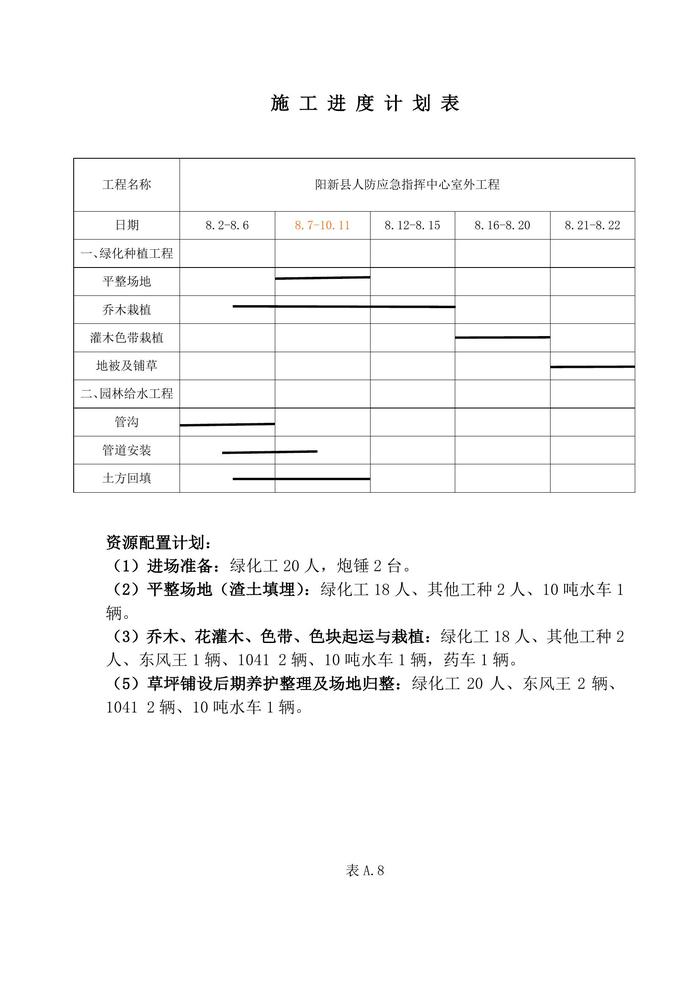 施 工 进 度 计 划 表

| 工程名称 | 阳新县人防应急指挥中心室外工程 | | | | |
|---|---|---|---|---|---|
| 日期 | 8.2-8.6 | 8.7-10.11 | 8.12-8.15 | 8.16-8.20 | 8.21-8.22 |
| 一、绿化种植工程 | | | | | |
| 平整场地 | | | | | |
| 乔木栽植 | | | | | |
| 灌木色带栽植 | | | | | |
| 地被及铺草 | | | | | |
| 二、园林给水工程 | | | | | |
| 管沟 | | | | | |
| 管道安装 | | | | | |
| 土方回填 | | | | | |

资源配置计划：
（1）进场准备：绿化工 20 人，炮锤 2 台。
（2）平整场地（渣土填埋）：绿化工 18 人、其他工种 2 人、10 吨水车 1 辆。
（3）乔木、花灌木、色带、色块起运与栽植：绿化工 18 人、其他工种 2 人、东风王 1 辆、1041 2 辆、10 吨水车 1 辆，药车 1 辆。
（5）草坪铺设后期养护整理及场地归整：绿化工 20 人、东风王 2 辆、1041 2 辆、10 吨水车 1 辆。

表 A.8